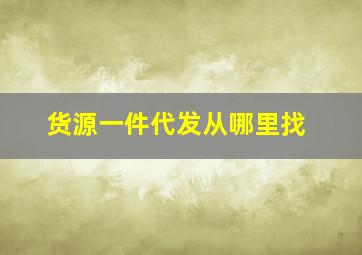 货源一件代发从哪里找